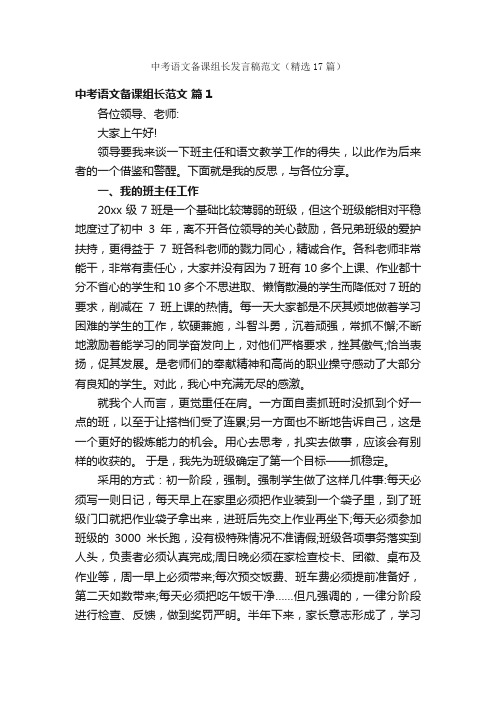 中考语文备课组长发言稿范文（精选17篇）

中考语文备课组长范文 篇1

各位领导、老师:

大家上午好!

领导要我来谈一下班主任和语文教学工作的得失，以此作为后来者的一个借鉴和警醒。下面就是我的反思，与各位分享。

一、我的班主任工作

20xx 级 7 班是一个基础比较薄弱的班级，但这个班级能相对平稳地度过了初中 3 年，离不开各位领导的关心鼓励，各兄弟班级的爱护扶持，更得益于 7 班各科老师的戮力同心，精诚合作。各科老师非常能干，非常有责任心，大家并没有因为 7 班有 10 多个上课、作业都十分不省心的学生和 10 多个不思进取、懒惰散漫的学生而降低对 7 班的要求，削减在 7 班上课的热情。每一天大家都是不厌其烦地做着学习困难的学生的工作，软硬兼施，斗智斗勇，沉着顽强，常抓不懈;不断地激励着能学习的同学奋发向上，对他们严格要求，挫其傲气;恰当表扬，促其发展。是老师们的奉献精神和高尚的职业操守感动了大部分有良知的学生。对此，我心中充满无尽的感激。

就我个人而言，更觉重任在肩。一方面自责抓班时没抓到个好一点的班，以至于让搭档们受了连累;另一方面也不断地告诉自己，这是一个更好的锻炼能力的机会。用心去思考，扎实去做事，应该会有别样的收获的。 于是，我先为班级确定了第一个目标——抓稳定。

采用的方式：初一阶段，强制。强制学生做了这样几件事:每天必须写一则日记，每天早上在家里必须把作业装到一个袋子里，到了班级门口就把作业袋子拿出来，进班后先交上作业再坐下;每天必须参加班级的 3000 米长跑，没有极特殊情况不准请假;班级各项事务落实到人头，负责者必须认真完成;周日晚必须在家检查校卡、团徽、桌布及作业等，周一早上必须带来;每次预交饭费、班车费必须提前准备好，第二天如数带来;每天必须把吃午饭干净……但凡强调的，一律分阶段进行检查、反馈，做到奖罚严明。半年下来，家长意志形成了，学习